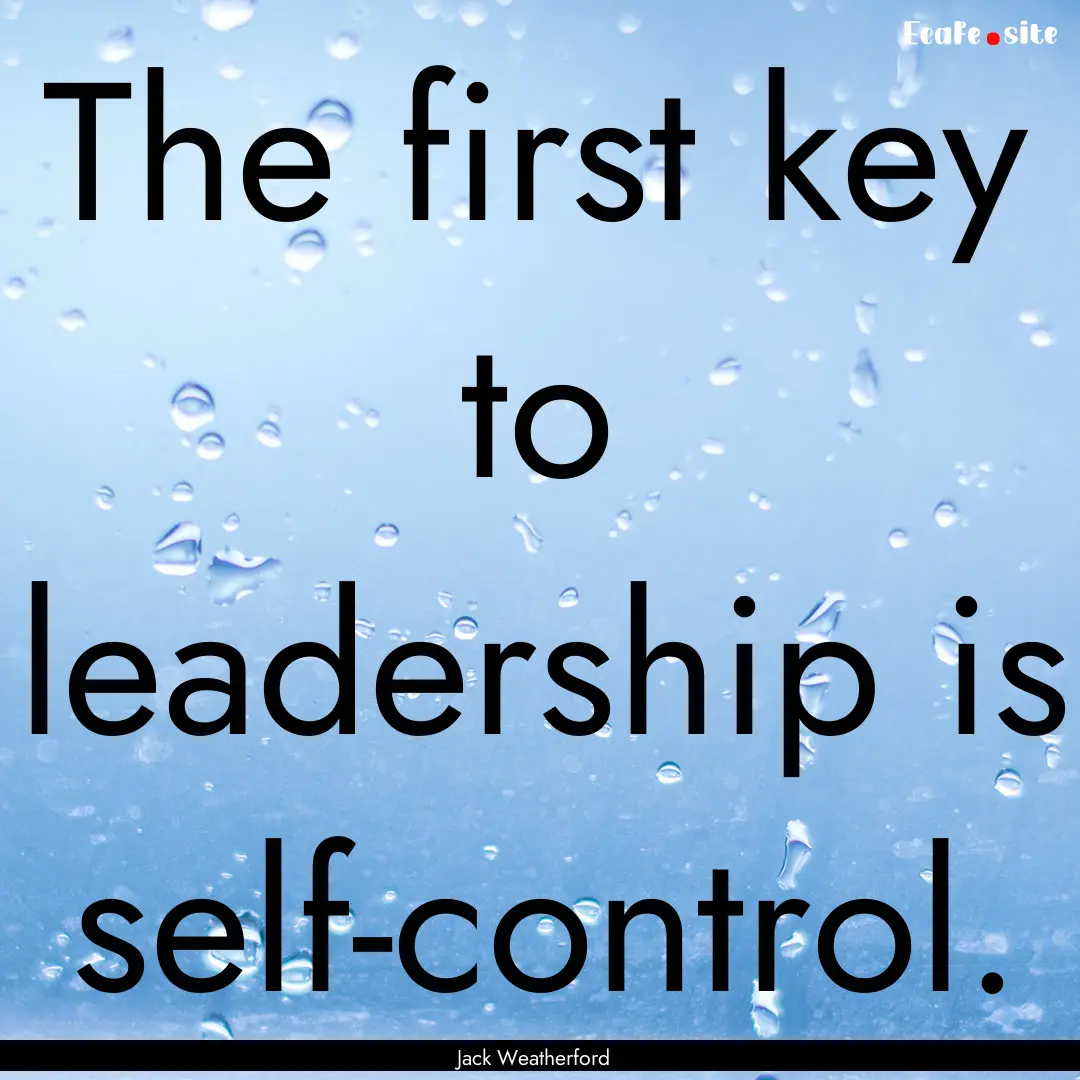 EcaFe.site

The first key to leadership is self-control.

Jack Weatherford